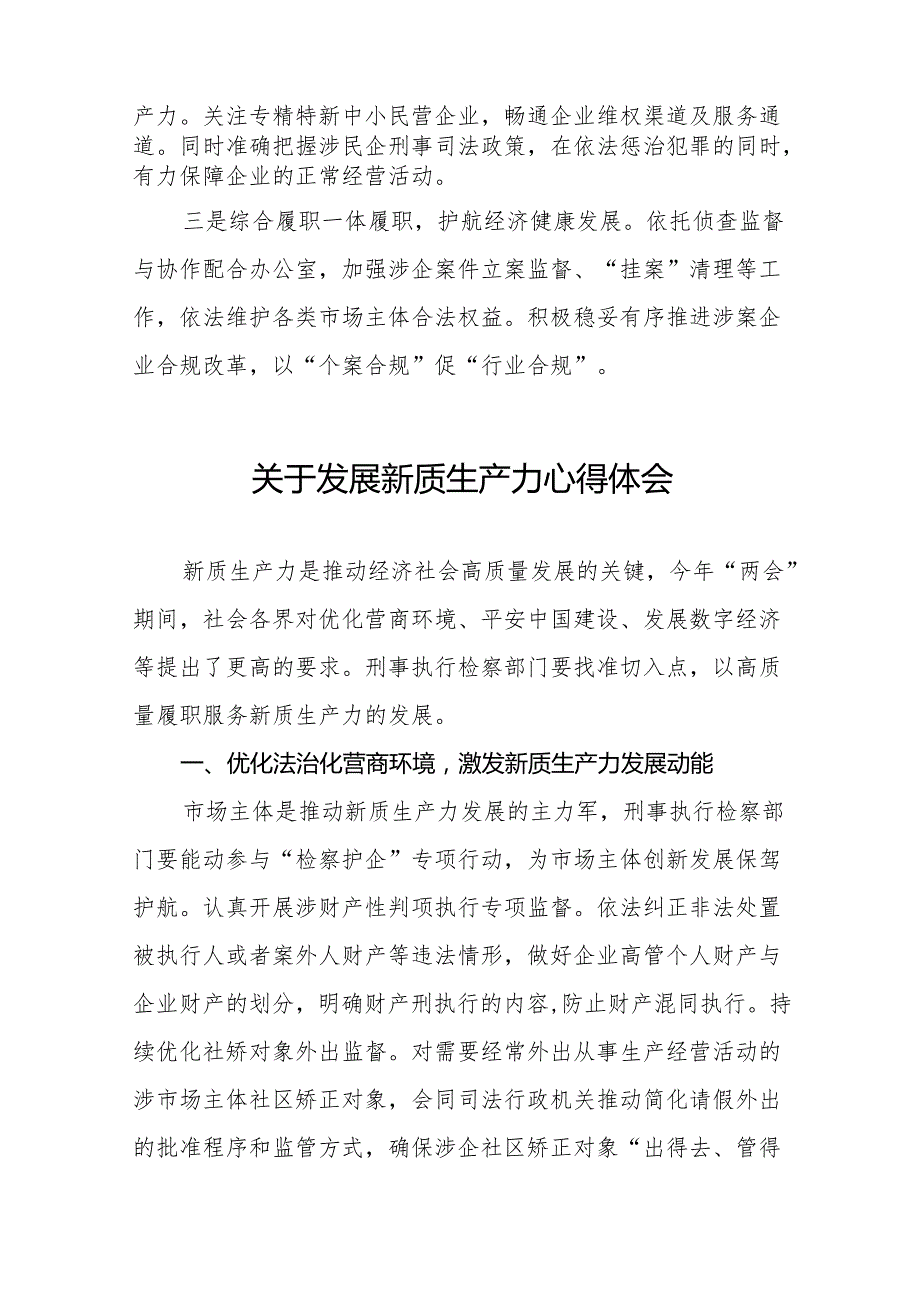 产力。关注专精特新中小民营企业，畅通企业维权渠道及服务通道。同时准确把握涉民企刑事司法政策，在依法惩治犯罪的同时，有力保障企业的正常经营活动。

三是综合履职一体履职，护航经济健康发展。依托侦查监督与协作配合办公室，加强涉企案件立案监督、“挂案”清理等工作，依法维护各类市场主体合法权益。积极稳妥有序推进涉案企业合规改革，以“个案合规”促“行业合规”。

关于发展新质生产力心得体会

新质生产力是推动经济社会高质量发展的关键，今年“两会”期间，社会各界对优化营商环境、平安中国建设、发展数字经济等提出了更高的要求。刑事执行检察部门要找准切入点，以高质量履职服务新质生产力的发展。

一、优化法治化营商环境，激发新质生产力发展动能

市场主体是推动新质生产力发展的主力军，刑事执行检察部门要能动参与“检察护企”专项行动，为市场主体创新发展保驾护航。认真开展涉财产性判项执行专项监督。依法纠正非法处置被执行人或者案外人财产等违法情形，做好企业高管个人财产与企业财产的划分，明确财产刑执行的内容，防止财产混同执行。持续优化社矫对象外出监督。对需要经常外出从事生产经营活动的涉市场主体社区矫正对象，会同司法行政机关推动简化请假外出的批准程序和监管方式，确保涉企社区矫正对象“出得去、管得